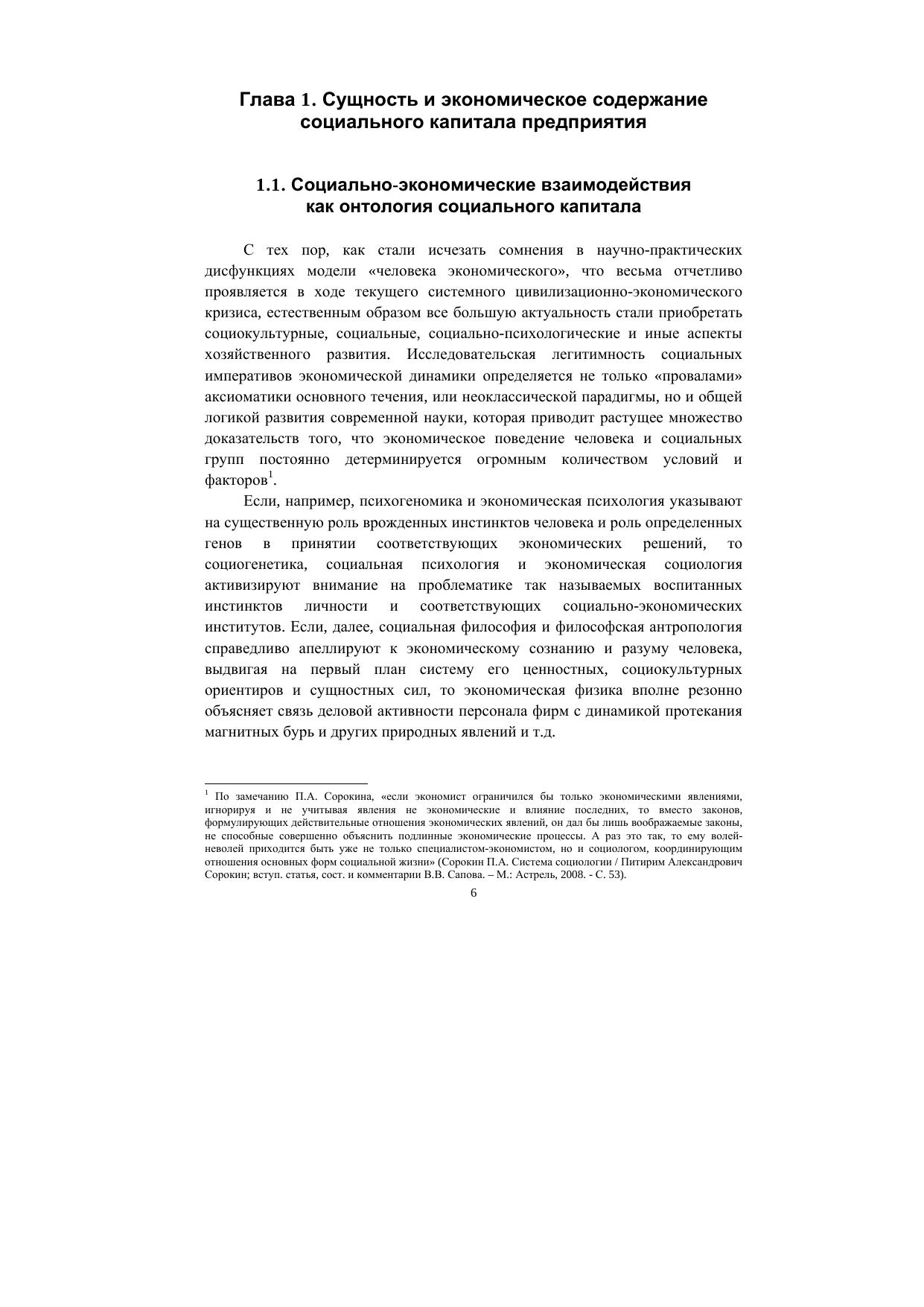 Глава 1. Сущность и экономическое содержание социального капитала предприятия

1.1. Социально-экономические взаимодействия как онтология социального капитала

С тех пор, как стали исчезать сомнения в научно-практических дисфункциях модели «человека экономического», что весьма отчетливо проявляется в ходе текущего системного цивилизационно-экономического кризиса, естественным образом все большую актуальность стали приобретать социокультурные, социальные, социально-психологические и иные аспекты хозяйственного развития. Исследовательская легитимность социальных императивов экономической динамики определяется не только «провалами» аксиоматики основного течения, или неоклассической парадигмы, но и общей логикой развития современной науки, которая приводит растущее множество доказательств того, что экономическое поведение человека и социальных групп постоянно детерминируется огромным количеством условий и факторов$^1$.

Если, например, психогеномика и экономическая психология указывают на существенную роль врожденных инстинктов человека и роль определенных генов в принятии соответствующих экономических решений, то социогенетика, социальная психология и экономическая социология активизируют внимание на проблематике так называемых воспитанных инстинктов личности и соответствующих социально-экономических институтов. Если, далее, социальная философия и философская антропология справедливо апеллируют к экономическому сознанию и разуму человека, выдвигая на первый план систему его ценностных, социокультурных ориентиров и сущностных сил, то экономическая физика вполне резонно объясняет связь деловой активности персонала фирм с динамикой протекания магнитных бурь и других природных явлений и т.д.

$^1$ По замечанию П.А. Сорокина, «если экономист ограничился бы только экономическими явлениями, игнорируя и не учитывая явления не экономические и влияние последних, то вместо законов, формулирующих действительные отношения экономических явлений, он дал бы лишь воображаемые законы, не способные совершенно объяснить подлинные экономические процессы. А раз это так, то ему волей-неволей приходится быть уже не только специалистом-экономистом, но и социологом, координирующим отношения основных форм социальной жизни» (Сорокин П.А. Система социологии / Питирим Александрович Сорокин; вступ. статья, сост. и комментарии В.В. Сапова. – М.: Астрель, 2008. - С. 53).

6